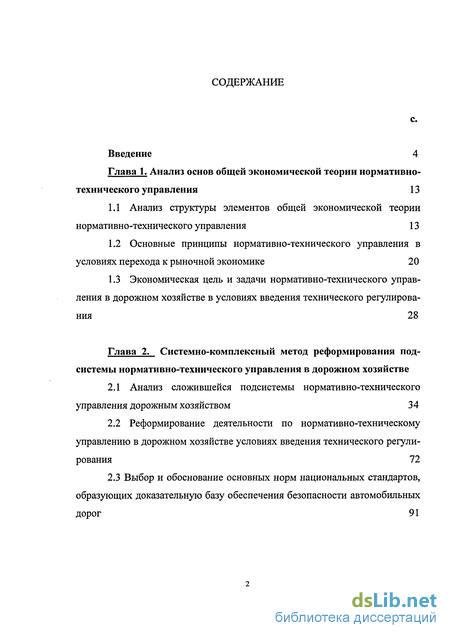 СОДЕРЖАНИЕ

с.

Введение 4

Глава 1. Анализ основ общей экономической теории нормативно-технического управления 13

1.1 Анализ структуры элементов общей экономической теории нормативно-технического управления 13

1.2 Основные принципы нормативно-технического управления в условиях перехода к рыночной экономике 20

1.3 Экономическая цель и задачи нормативно-технического управления в дорожном хозяйстве в условиях введения технического регулирования 28

Глава 2. Системно-комплексный метод реформирования подсистемы нормативно-технического управления в дорожном хозяйстве

2.1 Анализ сложившейся подсистемы нормативно-технического управления дорожным хозяйством 34

2.2 Реформирование деятельности по нормативно-техническому управлению в дорожном хозяйстве условиях введения технического регулирования 72

2.3 Выбор и обоснование основных норм национальных стандартов, образующих доказательную базу обеспечения безопасности автомобильных дорог 91

2

dsLib.net
библиотека диссертаций